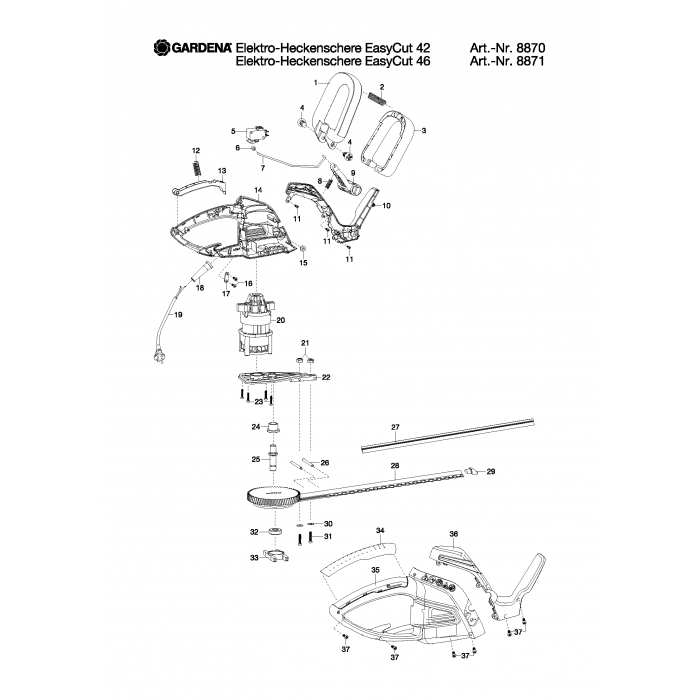 GARDENA Elektro-Heckenschere EasyCut 42 Art.-Nr. 8870
Elektro-Heckenschere EasyCut 46 Art.-Nr. 8871

1
2
3
4
4
5
6
7
8
9
10
11
11
11
12
13
14
15
16
17
18
19
20
21
22
23
24
25
26
27
28
29
30
31
32
33
34
35
36
37
37
37
37